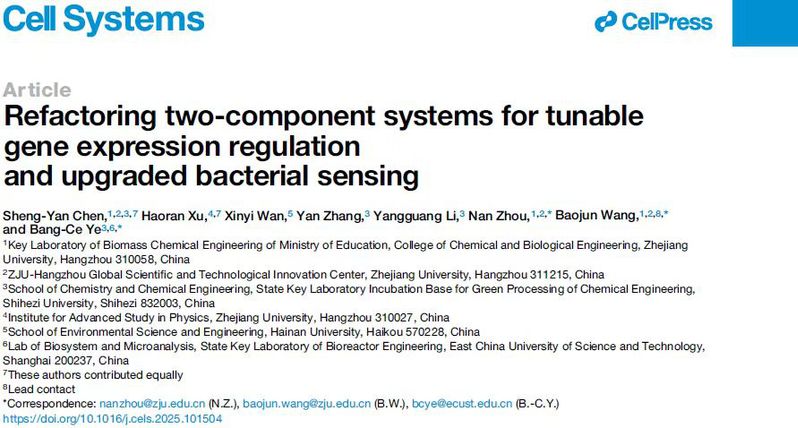 Cell Systems

CellPress

Article

Refactoring two-component systems for tunable gene expression regulation and upgraded bacterial sensing

Sheng-Yan Chen,$^{1,2,3,7}$ Haoran Xu,$^{4,7}$ Xinyi Wan,$^{5}$ Yan Zhang,$^{3}$ Yangguang Li,$^{3}$ Nan Zhou,$^{1,2,*}$ Baojun Wang,$^{1,2,8,*}$ and Bang-Ce Ye$^{3,6,*}$

$^{1}$Key Laboratory of Biomass Chemical Engineering of Ministry of Education, College of Chemical and Biological Engineering, Zhejiang University, Hangzhou 310058, China

$^{2}$ZJU-Hangzhou Global Scientific and Technological Innovation Center, Zhejiang University, Hangzhou 311215, China

$^{3}$School of Chemistry and Chemical Engineering, State Key Laboratory Incubation Base for Green Processing of Chemical Engineering, Shihezi University, Shihezi 832003, China

$^{4}$Institute for Advanced Study in Physics, Zhejiang University, Hangzhou 310027, China

$^{5}$School of Environmental Science and Engineering, Hainan University, Haikou 570228, China

$^{6}$Lab of Biosystem and Microanalysis, State Key Laboratory of Bioreactor Engineering, East China University of Science and Technology, Shanghai 200237, China

$^{7}$These authors contributed equally

$^{8}$Lead contact

*Correspondence: nanzhou@zju.edu.cn (N.Z.), baojun.wang@zju.edu.cn (B.W.), bcye@ecust.edu.cn (B.-C.Y.)

https://doi.org/10.1016/j.cels.2025.101504